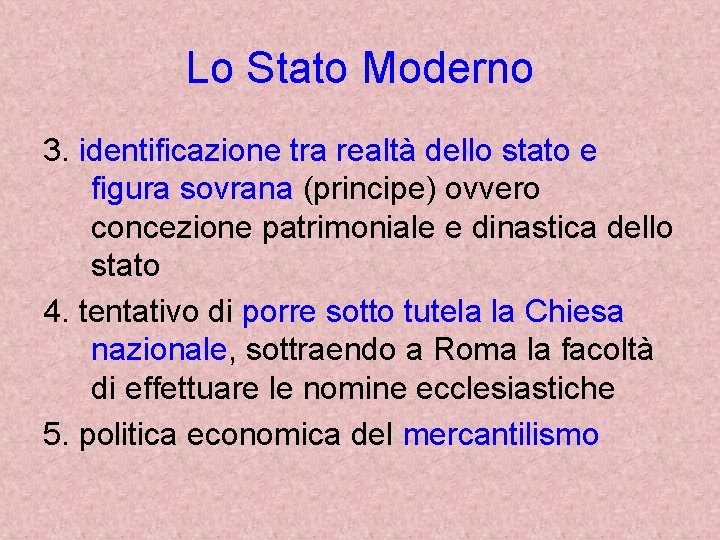 Lo Stato Moderno

3. identificazione tra realtà dello stato e figura sovrana (principe) ovvero concezione patrimoniale e dinastica dello stato

4. tentativo di porre sotto tutela la Chiesa nazionale, sottraendo a Roma la facoltà di effettuare le nomine ecclesiastiche

5. politica economica del mercantilismo